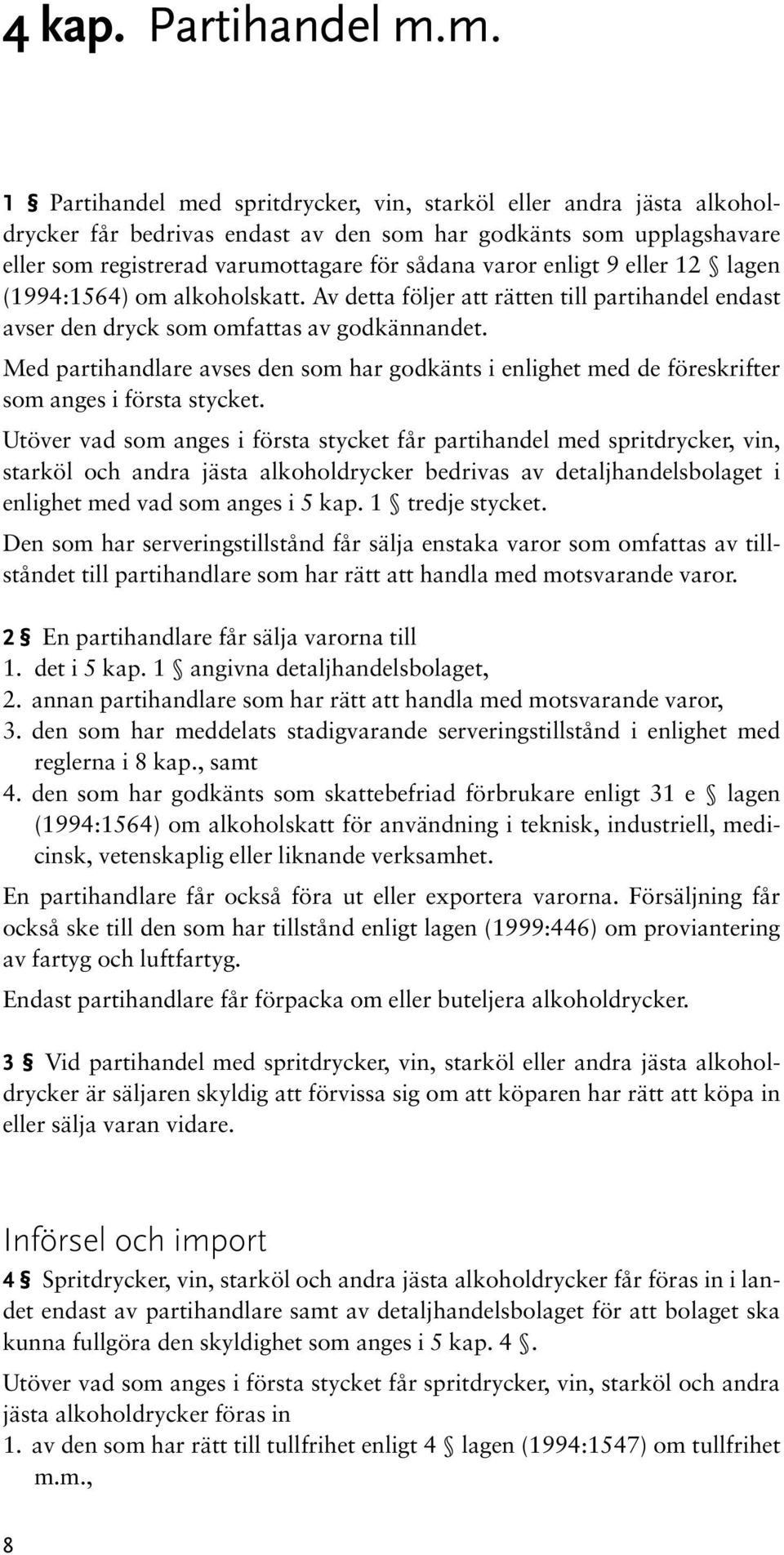 4 kap. Partihandel m.m.

1 § Partihandel med spritdrycker, vin, starköl eller andra jästa alkoholdrycker får bedrivas endast av den som har godkänts som upplagshavare eller som registrerad varumottagare för sådana varor enligt 9 eller 12 § lagen (1994:1564) om alkoholskatt. Av detta följer att rätten till partihandel endast avser den dryck som omfattas av godkännandet.

Med partihandlare avses den som har godkänts i enlighet med de föreskrifter som anges i första stycket.

Utöver vad som anges i första stycket får partihandel med spritdrycker, vin, starköl och andra jästa alkoholdrycker bedrivas av detaljhandelsbolaget i enlighet med vad som anges i 5 kap. 1 § tredje stycket.

Den som har serveringstillstånd får sälja enstaka varor som omfattas av tillståndet till partihandlare som har rätt att handla med motsvarande varor.

2 § En partihandlare får sälja varorna till
1. det i 5 kap. 1 § angivna detaljhandelsbolaget,
2. annan partihandlare som har rätt att handla med motsvarande varor,
3. den som har meddelats stadigvarande serveringstillstånd i enlighet med reglerna i 8 kap., samt
4. den som har godkänts som skattebefriad förbrukare enligt 31 e § lagen (1994:1564) om alkoholskatt för användning i teknisk, industriell, medicinsk, vetenskaplig eller liknande verksamhet.

En partihandlare får också föra ut eller exportera varorna. Försäljning får också ske till den som har tillstånd enligt lagen (1999:446) om proviantering av fartyg och luftfartyg.

Endast partihandlare får förpacka om eller buteljera alkoholdrycker.

3 § Vid partihandel med spritdrycker, vin, starköl eller andra jästa alkoholdrycker är säljaren skyldig att förvissa sig om att köparen har rätt att köpa in eller sälja varan vidare.

Införsel och import

4 § Spritdrycker, vin, starköl och andra jästa alkoholdrycker får föras in i landet endast av partihandlare samt av detaljhandelsbolaget för att bolaget ska kunna fullgöra den skyldighet som anges i 5 kap. 4 §.

Utöver vad som anges i första stycket får spritdrycker, vin, starköl och andra jästa alkoholdrycker föras in
1. av den som har rätt till tullfrihet enligt 4 § lagen (1994:1547) om tullfrihet m.m.,

8